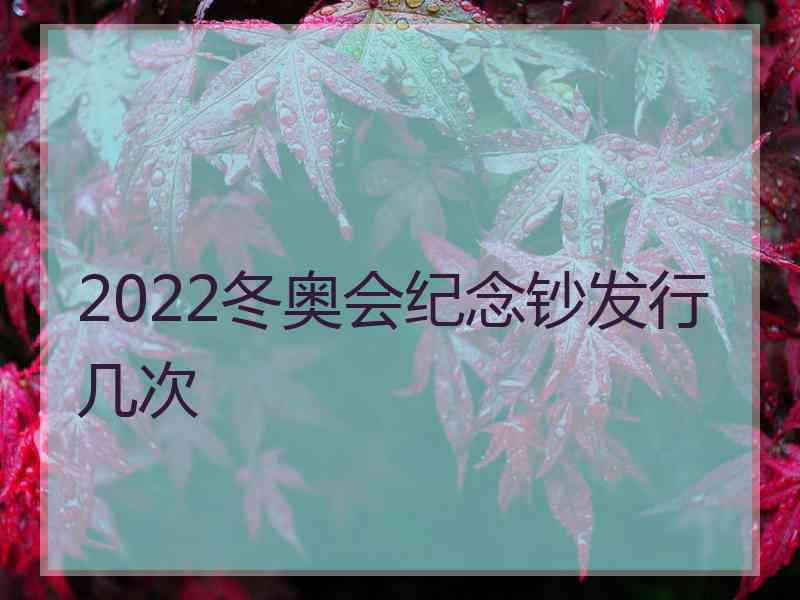 2022冬奥会纪念钞发行几次